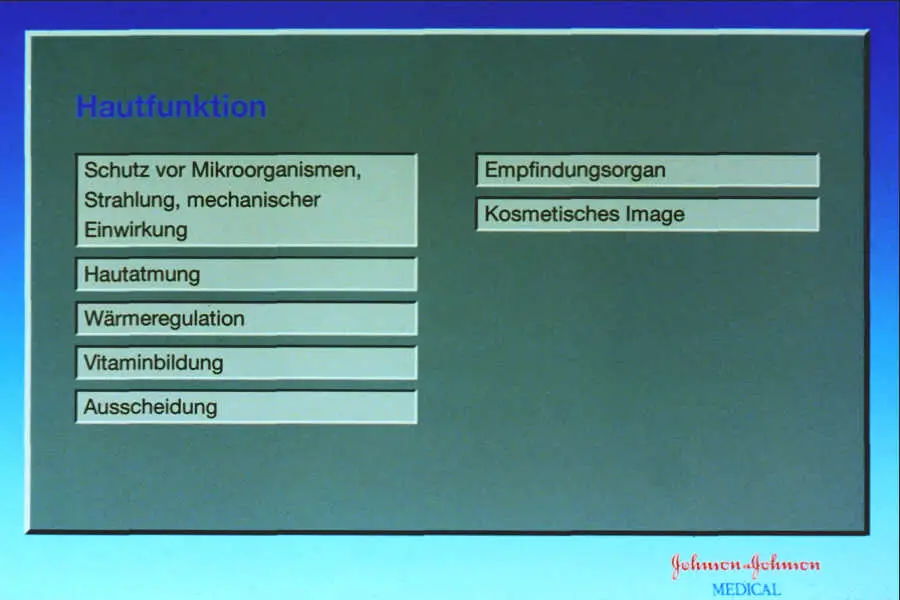 Hautfunktion

Schutz vor Mikroorganismen, Strahlung, mechanischer Einwirkung

Hautatmung

Wärmeregulation

Vitaminbildung

Ausscheidung

Empfindungsorgan

Kosmetisches Image

Johnson-Johnson
MEDICAL